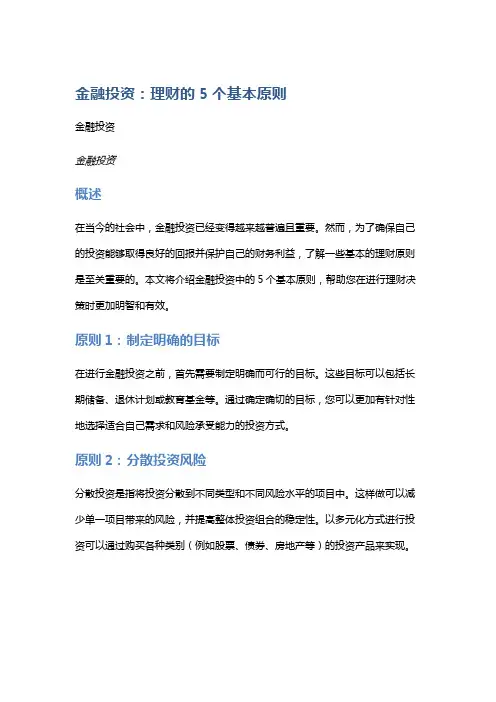 金融投资：理财的 5 个基本原则

金融投资

金融投资

概述

在当今的社会中，金融投资已经变得越来越普遍且重要。然而，为了确保自己的投资能够取得良好的回报并保护自己的财务利益，了解一些基本的理财原则是至关重要的。本文将介绍金融投资中的 5 个基本原则，帮助您在进行理财决策时更加明智和有效。

原则 1：制定明确的目标

在进行金融投资之前，首先需要制定明确而可行的目标。这些目标可以包括长期储备、退休计划或教育基金等。通过确定确切的目标，您可以更加有针对性地选择适合自己需求和风险承受能力的投资方式。

原则 2：分散投资风险

分散投资是指将投资分散到不同类型和不同风险水平的项目中。这样做可以减少单一项目带来的风险，并提高整体投资组合的稳定性。以多元化方式进行投资可以通过购买各种类别（例如股票、债券、房地产等）的投资产品来实现。